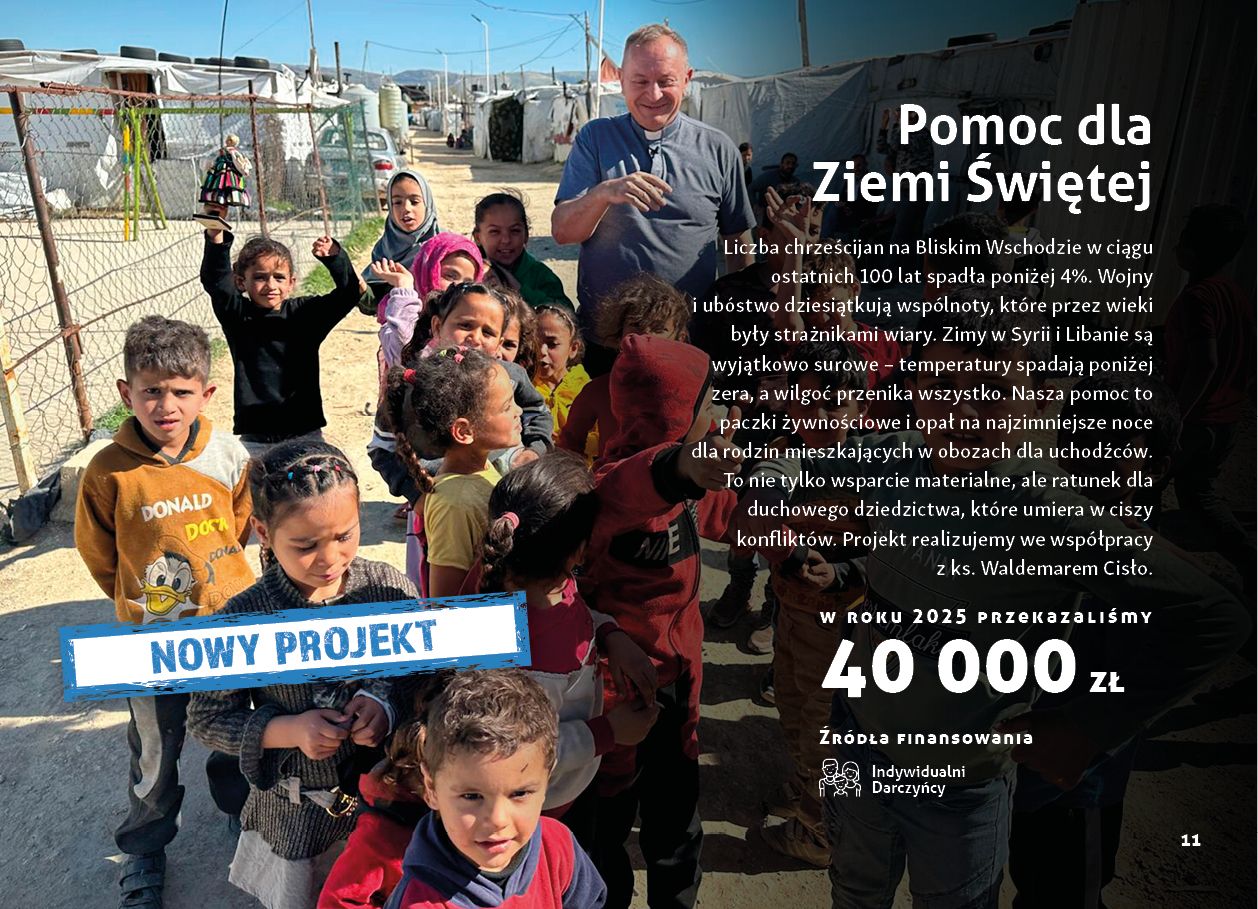 Pomoc dla Ziemi Świętej

Liczba chrześcijan na Bliskim Wschodzie w ciągu ostatnich 100 lat spadła poniżej 4%. Wojny i ubóstwo dziesiątkują wspólnoty, które przez wieki były strażnikami wiary. Zimy w Syrii i Libanie są wyjątkowo surowe – temperatury spadają poniżej zera, a wilgoć przenika wszystko. Nasza pomoc to paczki żywnościowe i opał na najzimniejsze noce dla rodzin mieszkających w obozach dla uchodźców. To nie tylko wsparcie materialne, ale ratunek dla duchowego dziedzictwa, które umiera w ciszy konfliktów. Projekt realizujemy we współpracy z ks. Waldemarem Cisło.

NOWY PROJEKT

W ROKU 2025 PRZEKAZALIŚMY

40 000 ZŁ

ŹRÓDŁA FINANSOWANIA

Indywidualni
Darczyńcy

11